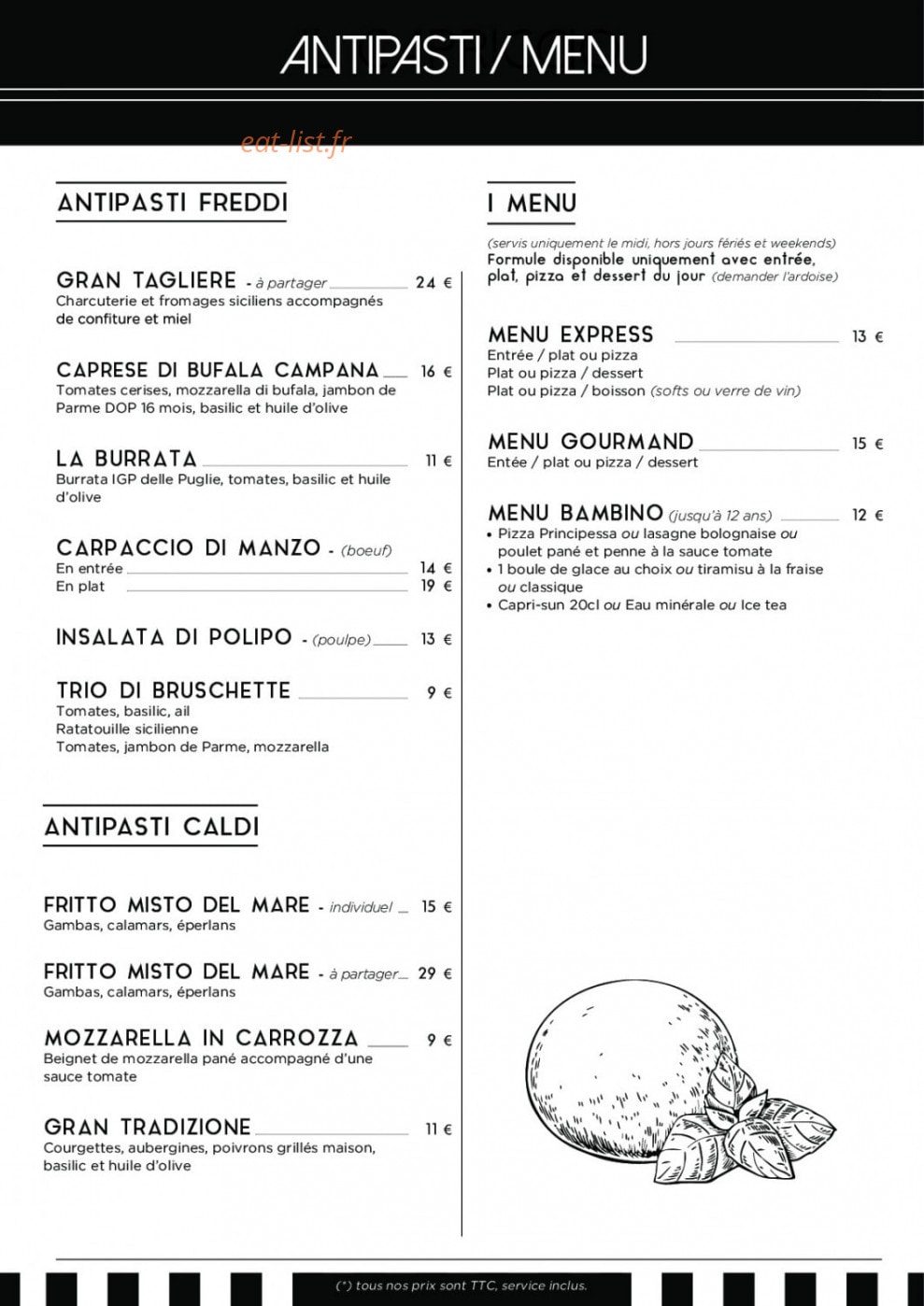 ANTIPASTI / MENU

ANTIPASTI FREDDI

GRAN TAGLIERE - à partager 24 €
Charcuterie et fromages siciliens accompagnés de confiture et miel

CAPRESE DI BUFALA CAMPANA 16 €
Tomates cerises, mozzarella di bufala, jambon de Parme DOP 16 mois, basilic et huile d'olive

LA BURRATA 11 €
Burrata IGP delle Puglie, tomates, basilic et huile d'olive

CARPACCIO DI MANZO - (boeuf)
En entrée 14 €
En plat 19 €

INSALATA DI POLIPO - (poulpe) 13 €

TRIO DI BRUSCHETTE 9 €
Tomates, basilic, ail
Ratatouille sicilienne
Tomates, jambon de Parme, mozzarella

ANTIPASTI CALDI

FRITTO MISTO DEL MARE - individuel 15 €
Gambas, calamars, éperlans

FRITTO MISTO DEL MARE - à partager 29 €
Gambas, calamars, éperlans

MOZZARELLA IN CARROZZA 9 €
Beignet de mozzarella pané accompagné d'une sauce tomate

GRAN TRADIZIONE 11 €
Courgettes, aubergines, poivrons grillés maison, basilic et huile d'olive

I MENU

(servis uniquement le midi, hors jours fériés et weekends)
Formule disponible uniquement avec entrée, plat, pizza et dessert du jour (demander l'ardoise)

MENU EXPRESS 13 €
Entrée / plat ou pizza
Plat ou pizza / dessert
Plat ou pizza / boisson (softs ou verre de vin)

MENU GOURMAND 15 €
Entée / plat ou pizza / dessert

MENU BAMBINO (jusqu'à 12 ans) 12 €
• Pizza Principessa ou lasagne bolognaise ou poulet pané et penne à la sauce tomate
• 1 boule de glace au choix ou tiramisu à la fraise ou classique
• Capri-sun 20cl ou Eau minérale ou Ice tea

(*) tous nos prix sont TTC, service inclus.

eat-list.fr